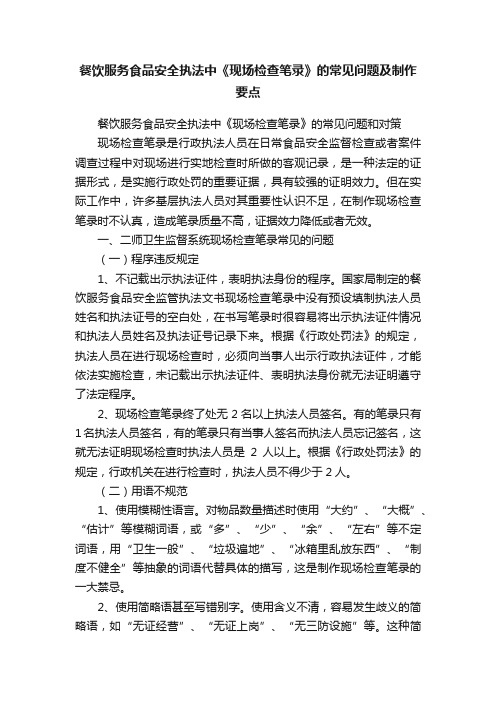 餐饮服务食品安全执法中《现场检查笔录》的常见问题及制作要点

餐饮服务食品安全执法中《现场检查笔录》的常见问题和对策

现场检查笔录是行政执法人员在日常食品安全监督检查或者案件调查过程中对现场进行实地检查时所做的客观记录，是一种法定的证据形式，是实施行政处罚的重要证据，具有较强的证明效力。但在实际工作中，许多基层执法人员对其重要性认识不足，在制作现场检查笔录时不认真，造成笔录质量不高，证据效力降低或者无效。

一、二师卫生监督系统现场检查笔录常见的问题

（一）程序违反规定

1、不记载出示执法证件，表明执法身份的程序。国家局制定的餐饮服务食品安全监管执法文书现场检查笔录中没有预设填制执法人员姓名和执法证号的空白处，在书写笔录时很容易将出示执法证件情况和执法人员姓名及执法证号记录下来。根据《行政处罚法》的规定，执法人员在进行现场检查时，必须向当事人出示行政执法证件，才能依法实施检查，未记载出示执法证件、表明执法身份就无法证明遵守了法定程序。

2、现场检查笔录终了处无 2 名以上执法人员签名。有的笔录只有 1 名执法人员签名，有的笔录只有当事人签名而执法人员忘记签名，这就无法证明现场检查时执法人员是 2 人以上。根据《行政处罚法》的规定，行政机关在进行检查时，执法人员不得少于 2 人。

（二）用语不规范

1、使用模糊性语言。对物品数量描述时使用“大约”、“大概”、“估计”等模糊词语，或“多”、“少”、“余”、“左右”等不定词语，用“卫生一般”、“垃圾遍地”、“冰箱里乱放东西”、“制度不健全”等抽象的词语代替具体的描写，这是制作现场检查笔录的一大禁忌。

2、使用简略语甚至写错别字。使用含义不清，容易发生歧义的简略语，如“无证经营”、“无证上岗”、“无三防设施”等。这种简